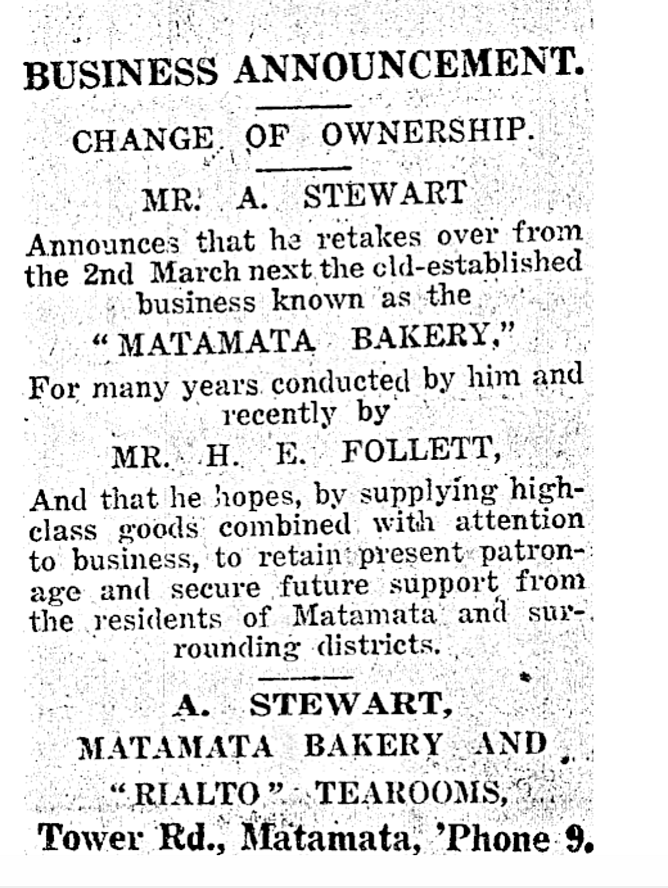 BUSINESS ANNOUNCEMENT.

CHANGE OF OWNERSHIP.

MR. A. STEWART

Announces that he retakes over from the 2nd March next the old-established business known as the

"MATAMATA BAKERY,"

For many years conducted by him and recently by

MR. H. E. FOLLETT,

And that he hopes, by supplying high-class goods combined with attention to business, to retain present patronage and secure future support from the residents of Matamata and surrounding districts.

A. STEWART,

MATAMATA BAKERY AND

"RIALTO" TEAROOMS,

Tower Rd., Matamata, 'Phone 9.